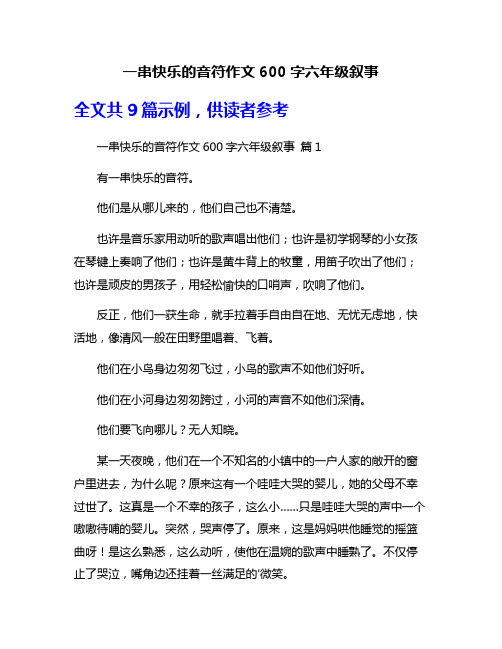 一串快乐的音符作文 600 字六年级叙事

全文共 9 篇示例，供读者参考

一串快乐的音符作文 600 字六年级叙事 篇 1

有一串快乐的音符。

他们是从哪儿来的，他们自己也不清楚。

也许是音乐家用动听的歌声唱出他们；也许是初学钢琴的小女孩在琴键上奏响了他们；也许是黄牛背上的牧童，用笛子吹出了他们；也许是顽皮的男孩子，用轻松愉快的口哨声，吹响了他们。

反正，他们一获生命，就手拉着手自由自在地、无忧无虑地，快活地，像清风一般在田野里唱着、飞着。

他们在小鸟身边匆匆飞过，小鸟的歌声不如他们好听。

他们在小河身边匆匆跨过，小河的声音不如他们深情。

他们要飞向哪儿？无人知晓。

某一天夜晚，他们在一个不知名的小镇中的一户人家的敞开的窗户里进去，为什么呢？原来这有一个哇哇大哭的婴儿，她的父母不幸过世了。这真是一个不幸的孩子，这么小……只是哇哇大哭的声中一个嗷嗷待哺的婴儿。突然，哭声停了。原来，这是妈妈哄他睡觉的摇篮曲呀！是这么熟悉，这么动听，使他在温婉的歌声中睡熟了。不仅停止了哭泣，嘴角边还挂着一丝满足的'微笑。